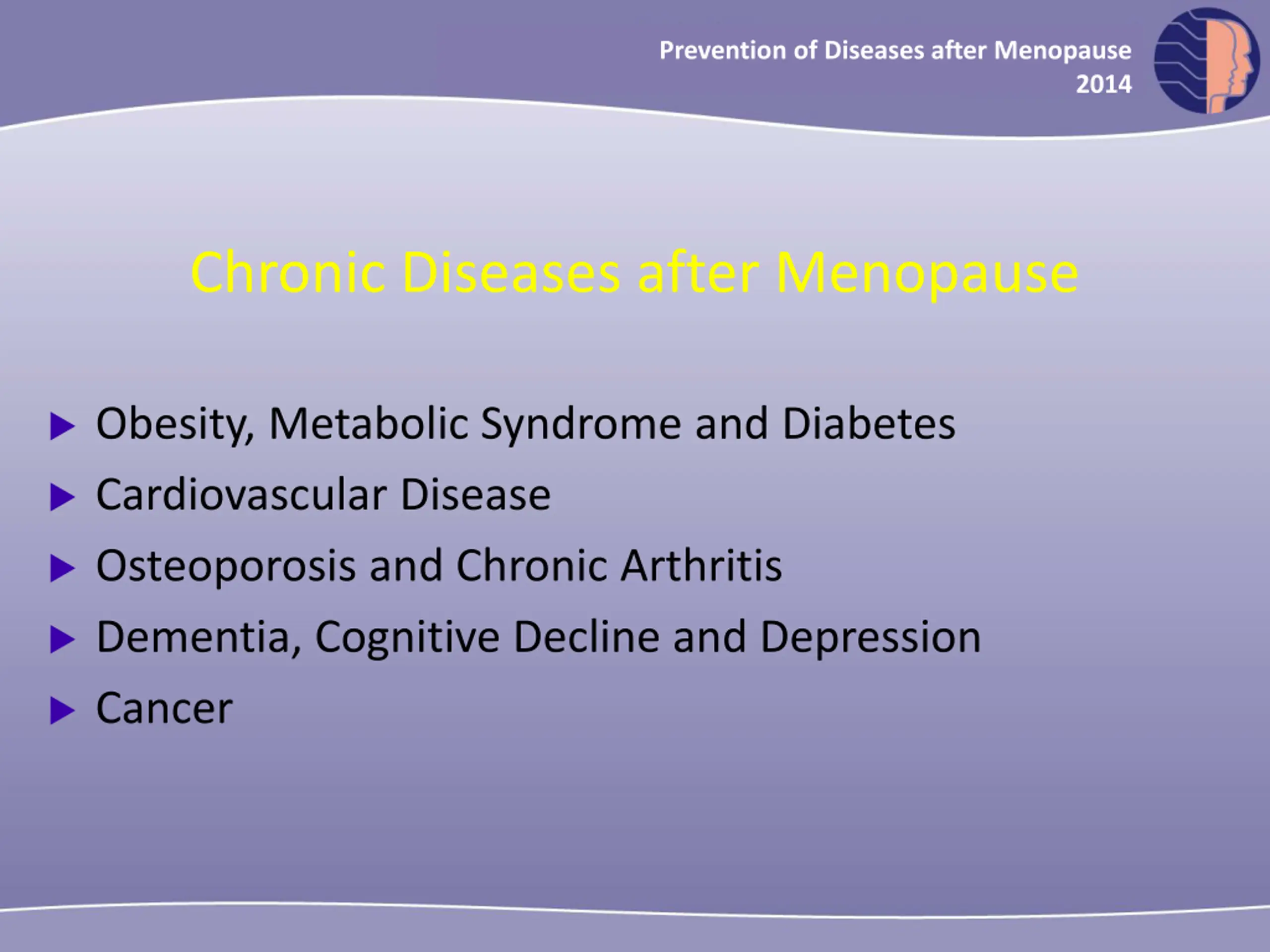 Prevention of Diseases after Menopause
2014

Chronic Diseases after Menopause

▶ Obesity, Metabolic Syndrome and Diabetes
▶ Cardiovascular Disease
▶ Osteoporosis and Chronic Arthritis
▶ Dementia, Cognitive Decline and Depression
▶ Cancer